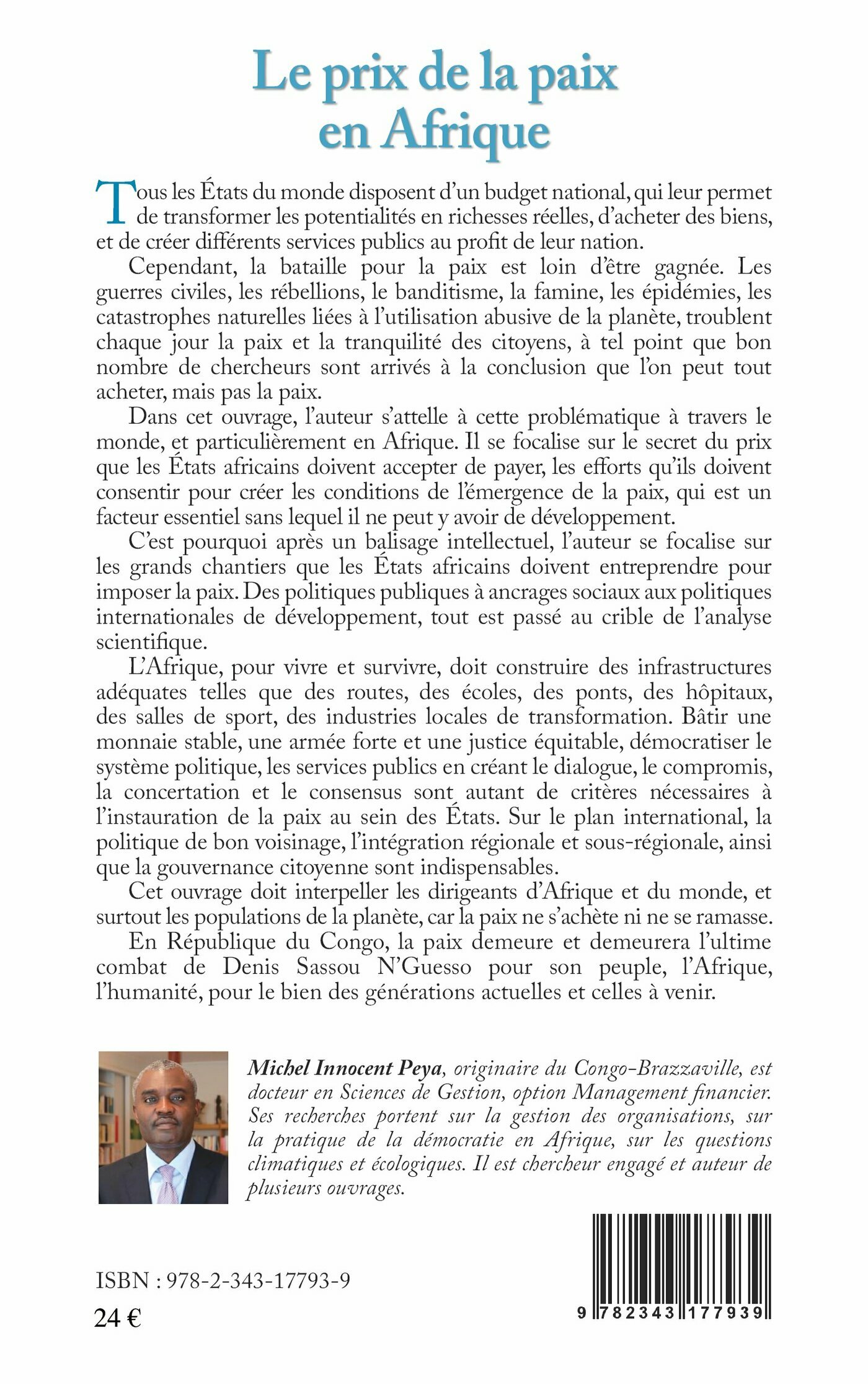 Le prix de la paix en Afrique

Tous les États du monde disposent d'un budget national, qui leur permet de transformer les potentialités en richesses réelles, d'acheter des biens, et de créer différents services publics au profit de leur nation.

Cependant, la bataille pour la paix est loin d'être gagnée. Les guerres civiles, les rébellions, le banditisme, la famine, les épidémies, les catastrophes naturelles liées à l'utilisation abusive de la planète, troublent chaque jour la paix et la tranquilité des citoyens, à tel point que bon nombre de chercheurs sont arrivés à la conclusion que l'on peut tout acheter, mais pas la paix.

Dans cet ouvrage, l'auteur s'attelle à cette problématique à travers le monde, et particulièrement en Afrique. Il se focalise sur le secret du prix que les États africains doivent accepter de payer, les efforts qu'ils doivent consentir pour créer les conditions de l'émergence de la paix, qui est un facteur essentiel sans lequel il ne peut y avoir de développement.

C'est pourquoi après un balisage intellectuel, l'auteur se focalise sur les grands chantiers que les États africains doivent entreprendre pour imposer la paix. Des politiques publiques à ancrages sociaux aux politiques internationales de développement, tout est passé au crible de l'analyse scientifique.

L'Afrique, pour vivre et survivre, doit construire des infrastructures adéquates telles que des routes, des écoles, des ponts, des hôpitaux, des salles de sport, des industries locales de transformation. Bâtir une monnaie stable, une armée forte et une justice équitable, démocratiser le système politique, les services publics en créant le dialogue, le compromis, la concertation et le consensus sont autant de critères nécessaires à l'instauration de la paix au sein des États. Sur le plan international, la politique de bon voisinage, l'intégration régionale et sous-régionale, ainsi que la gouvernance citoyenne sont indispensables.

Cet ouvrage doit interpeller les dirigeants d'Afrique et du monde, et surtout les populations de la planète, car la paix ne s'achète ni ne se ramasse.

En République du Congo, la paix demeure et demeurera l'ultime combat de Denis Sassou N'Guesso pour son peuple, l'Afrique, l'humanité, pour le bien des générations actuelles et celles à venir.

Michel Innocent Peya, originaire du Congo-Brazzaville, est docteur en Sciences de Gestion, option Management financier. Ses recherches portent sur la gestion des organisations, sur la pratique de la démocratie en Afrique, sur les questions climatiques et écologiques. Il est chercheur engagé et auteur de plusieurs ouvrages.

ISBN : 978-2-343-17793-9

24 €

9 782343 177939